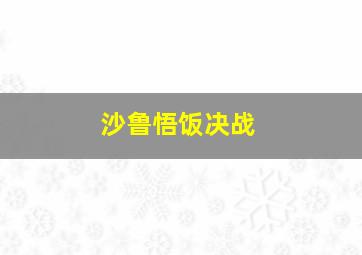 沙鲁悟饭决战